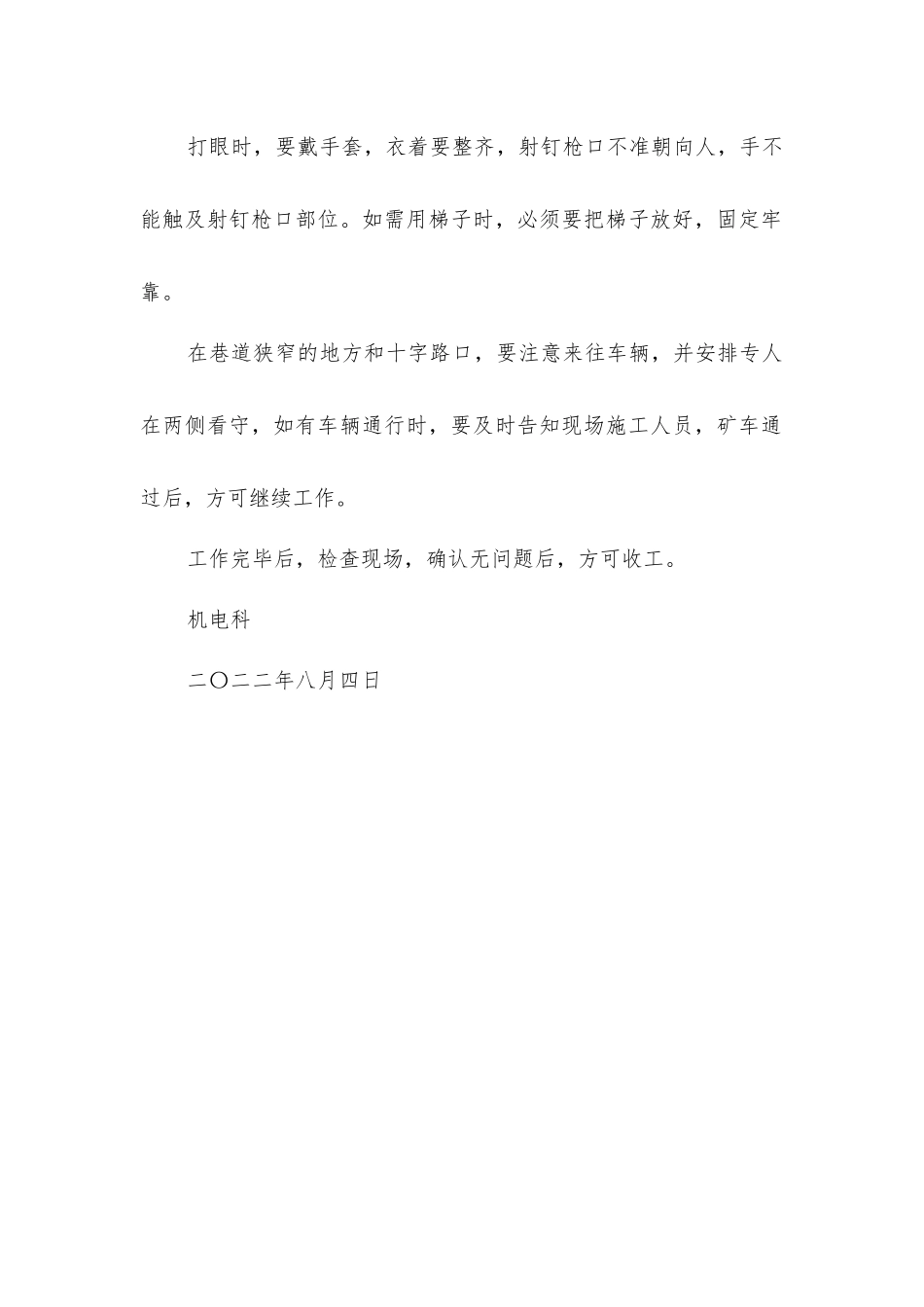 打眼时，要戴手套，衣着要整齐，射钉枪口不准朝向人，手不能触及射钉枪口部位。如需用梯子时，必须要把梯子放好，固定牢靠。

在巷道狭窄的地方和十字路口，要注意来往车辆，并安排专人在两侧看守，如有车辆通行时，要及时告知现场施工人员，矿车通过后，方可继续工作。

工作完毕后，检查现场，确认无问题后，方可收工。

机电科

二〇二二年八月四日